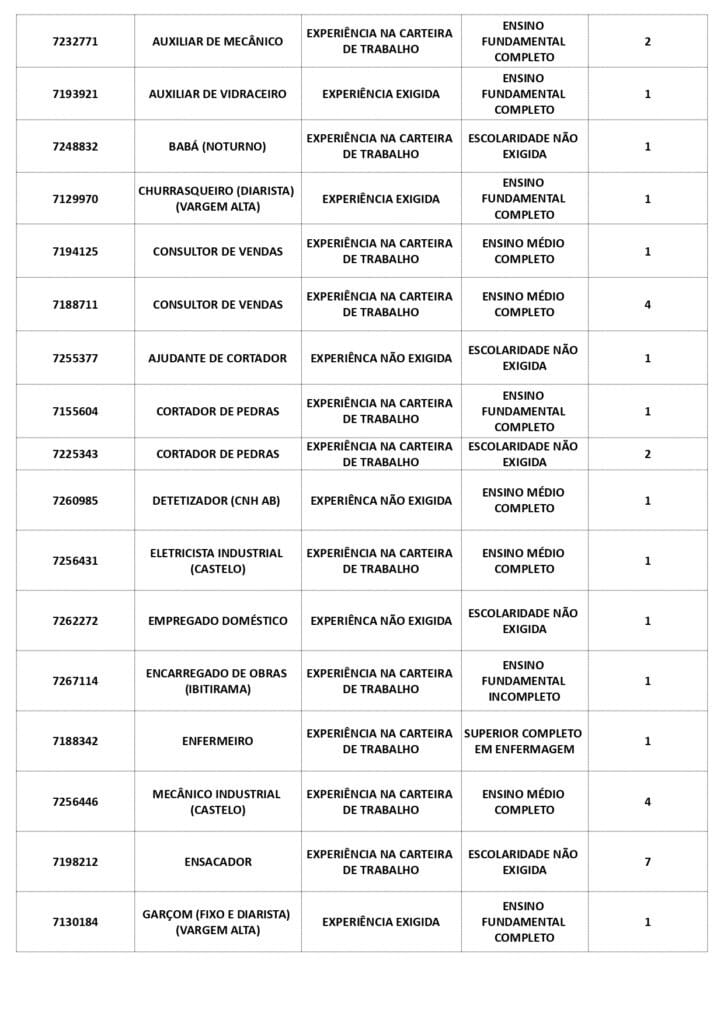 | | | | | |
|---|---|---|---|---|
| 7232771 | AUXILIAR DE MECÂNICO | EXPERIÊNCIA NA CARTEIRA DE TRABALHO | ENSINO FUNDAMENTAL COMPLETO | 2 |
| 7193921 | AUXILIAR DE VIDRACEIRO | EXPERIÊNCIA EXIGIDA | ENSINO FUNDAMENTAL COMPLETO | 1 |
| 7248832 | BABÁ (NOTURNO) | EXPERIÊNCIA NA CARTEIRA DE TRABALHO | ESCOLARIDADE NÃO EXIGIDA | 1 |
| 7129970 | CHURRASQUEIRO (DIARISTA) (VARGEM ALTA) | EXPERIÊNCIA EXIGIDA | ENSINO FUNDAMENTAL COMPLETO | 1 |
| 7194125 | CONSULTOR DE VENDAS | EXPERIÊNCIA NA CARTEIRA DE TRABALHO | ENSINO MÉDIO COMPLETO | 1 |
| 7188711 | CONSULTOR DE VENDAS | EXPERIÊNCIA NA CARTEIRA DE TRABALHO | ENSINO MÉDIO COMPLETO | 4 |
| 7255377 | AJUDANTE DE CORTADOR | EXPERIÊNCIA NÃO EXIGIDA | ESCOLARIDADE NÃO EXIGIDA | 1 |
| 7155604 | CORTADOR DE PEDRAS | EXPERIÊNCIA NA CARTEIRA DE TRABALHO | ENSINO FUNDAMENTAL COMPLETO | 1 |
| 7225343 | CORTADOR DE PEDRAS | EXPERIÊNCIA NA CARTEIRA DE TRABALHO | ESCOLARIDADE NÃO EXIGIDA | 2 |
| 7260985 | DETETIZADOR (CNH AB) | EXPERIÊNCIA NÃO EXIGIDA | ENSINO MÉDIO COMPLETO | 1 |
| 7256431 | ELETRICISTA INDUSTRIAL (CASTELO) | EXPERIÊNCIA NA CARTEIRA DE TRABALHO | ENSINO MÉDIO COMPLETO | 1 |
| 7262272 | EMPREGADO DOMÉSTICO | EXPERIÊNCIA NÃO EXIGIDA | ESCOLARIDADE NÃO EXIGIDA | 1 |
| 7267114 | ENCARREGADO DE OBRAS (IBITIRAMA) | EXPERIÊNCIA NA CARTEIRA DE TRABALHO | ENSINO FUNDAMENTAL INCOMPLETO | 1 |
| 7188342 | ENFERMEIRO | EXPERIÊNCIA NA CARTEIRA DE TRABALHO | SUPERIOR COMPLETO EM ENFERMAGEM | 1 |
| 7256446 | MECÂNICO INDUSTRIAL (CASTELO) | EXPERIÊNCIA NA CARTEIRA DE TRABALHO | ENSINO MÉDIO COMPLETO | 4 |
| 7198212 | ENSACADOR | EXPERIÊNCIA NA CARTEIRA DE TRABALHO | ESCOLARIDADE NÃO EXIGIDA | 7 |
| 7130184 | GARÇOM (FIXO E DIARISTA) (VARGEM ALTA) | EXPERIÊNCIA EXIGIDA | ENSINO FUNDAMENTAL COMPLETO | 1 |